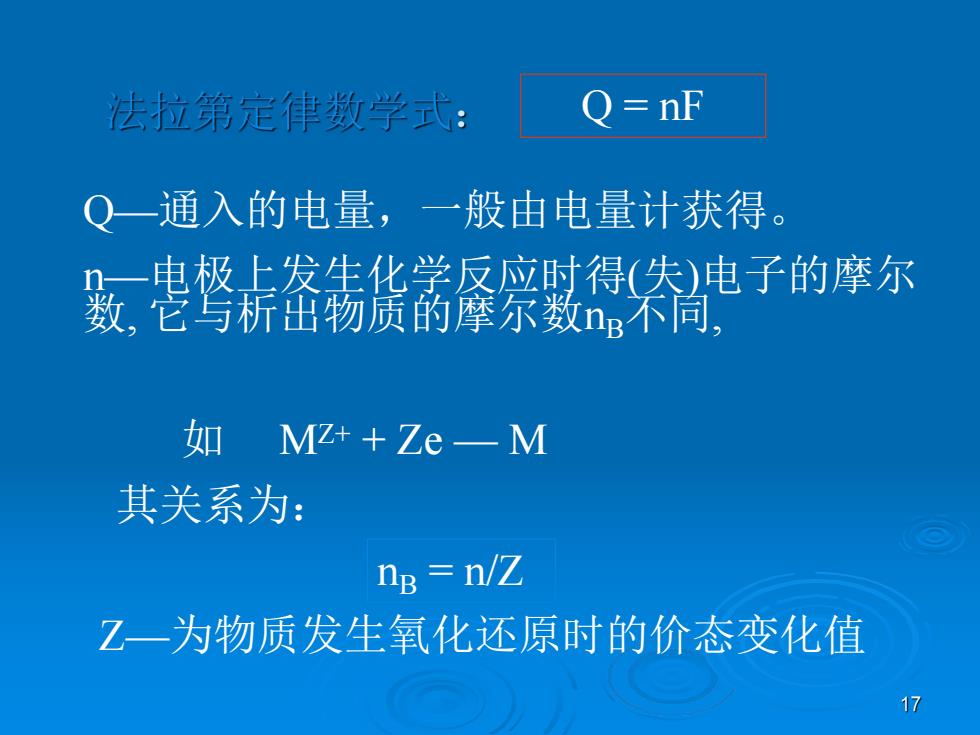 法拉第定律数学式：

$Q = nF$

Q—通入的电量，一般由电量计获得。

n—电极上发生化学反应时得(失)电子的摩尔数, 它与析出物质的摩尔数$n_B$不同,

如 $M^{Z+} + Ze — M$

其关系为：

$n_B = n/Z$

Z—为物质发生氧化还原时的价态变化值

17